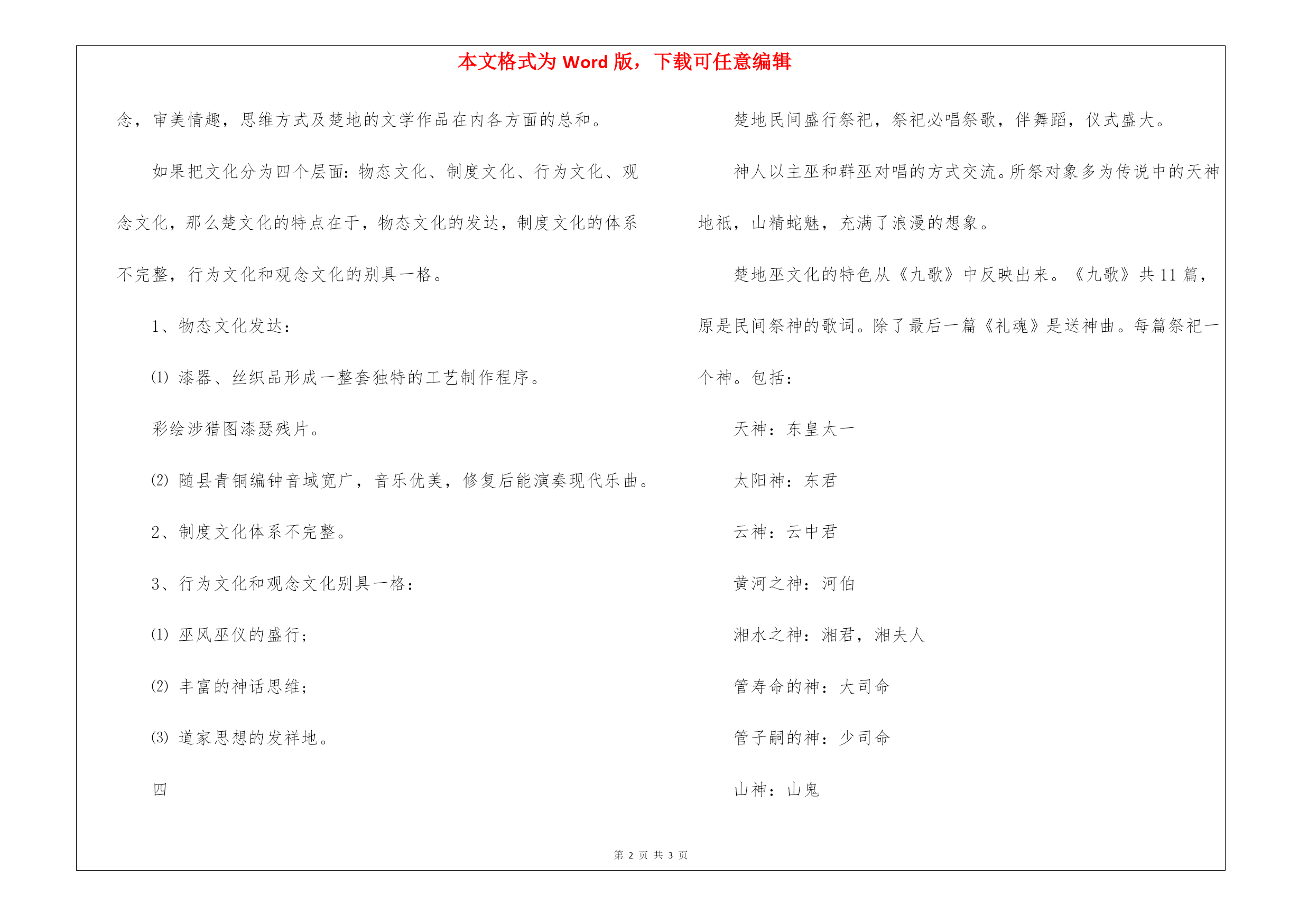 本文格式为 Word 版，下载可任意编辑

念，审美情趣，思维方式及楚地的文学作品在内各方面的总和。

如果把文化分为四个层面：物态文化、制度文化、行为文化、观念文化，那么楚文化的特点在于，物态文化的发达，制度文化的体系不完整，行为文化和观念文化的别具一格。

1、物态文化发达：

(1) 漆器、丝织品形成一整套独特的工艺制作程序。

彩绘涉猎图漆瑟残片。

(2) 随县青铜编钟音域宽广，音乐优美，修复后能演奏现代乐曲。

2、制度文化体系不完整。

3、行为文化和观念文化别具一格：

(1) 巫风巫仪的盛行；

(2) 丰富的神话思维；

(3) 道家思想的发祥地。

四

楚地民间盛行祭祀，祭祀必唱祭歌，伴舞蹈，仪式盛大。

神人以主巫和群巫对唱的方式交流。所祭对象多为传说中的天神地祇，山精蛇魅，充满了浪漫的想象。

楚地巫文化的特色从《九歌》中反映出来。《九歌》共 11 篇，原是民间祭神的歌词。除了最后一篇《礼魂》是送神曲。每篇祭祀一个神。包括：

天神：东皇太一

太阳神：东君

云神：云中君

黄河之神：河伯

湘水之神：湘君，湘夫人

管寿命的神：大司命

管子嗣的神：少司命

山神：山鬼

第 2 页 共 3 页